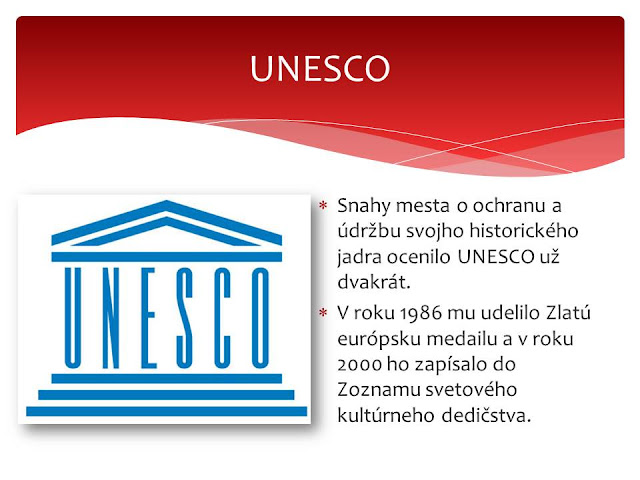 UNESCO

UNESCO

* Snahy mesta o ochranu a údržbu svojho historického jadra ocenilo UNESCO už dvakrát.

* V roku 1986 mu udelilo Zlatú európsku medailu a v roku 2000 ho zapísalo do Zoznamu svetového kultúrneho dedičstva.